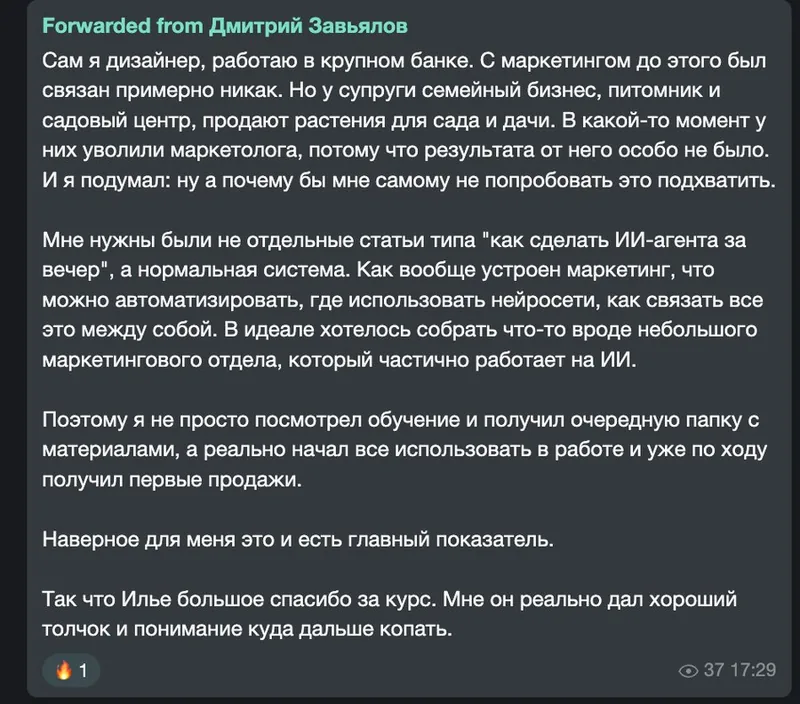 Forwarded from Дмитрий Завьялов

Сам я дизайнер, работаю в крупном банке. С маркетингом до этого был связан примерно никак. Но у супруги семейный бизнес, питомник и садовый центр, продают растения для сада и дачи. В какой-то момент у них уволили маркетолога, потому что результата от него особо не было. И я подумал: ну а почему бы мне самому не попробовать это подхватить.

Мне нужны были не отдельные статьи типа "как сделать ИИ-агента за вечер", а нормальная система. Как вообще устроен маркетинг, что можно автоматизировать, где использовать нейросети, как связать все это между собой. В идеале хотелось собрать что-то вроде небольшого маркетингового отдела, который частично работает на ИИ.

Поэтому я не просто посмотрел обучение и получил очередную папку с материалами, а реально начал все использовать в работе и уже по ходу получил первые продажи.

Наверное для меня это и есть главный показатель.

Так что Илье большое спасибо за курс. Мне он реально дал хороший толчок и понимание куда дальше копать.

🔥 1

37 17:29